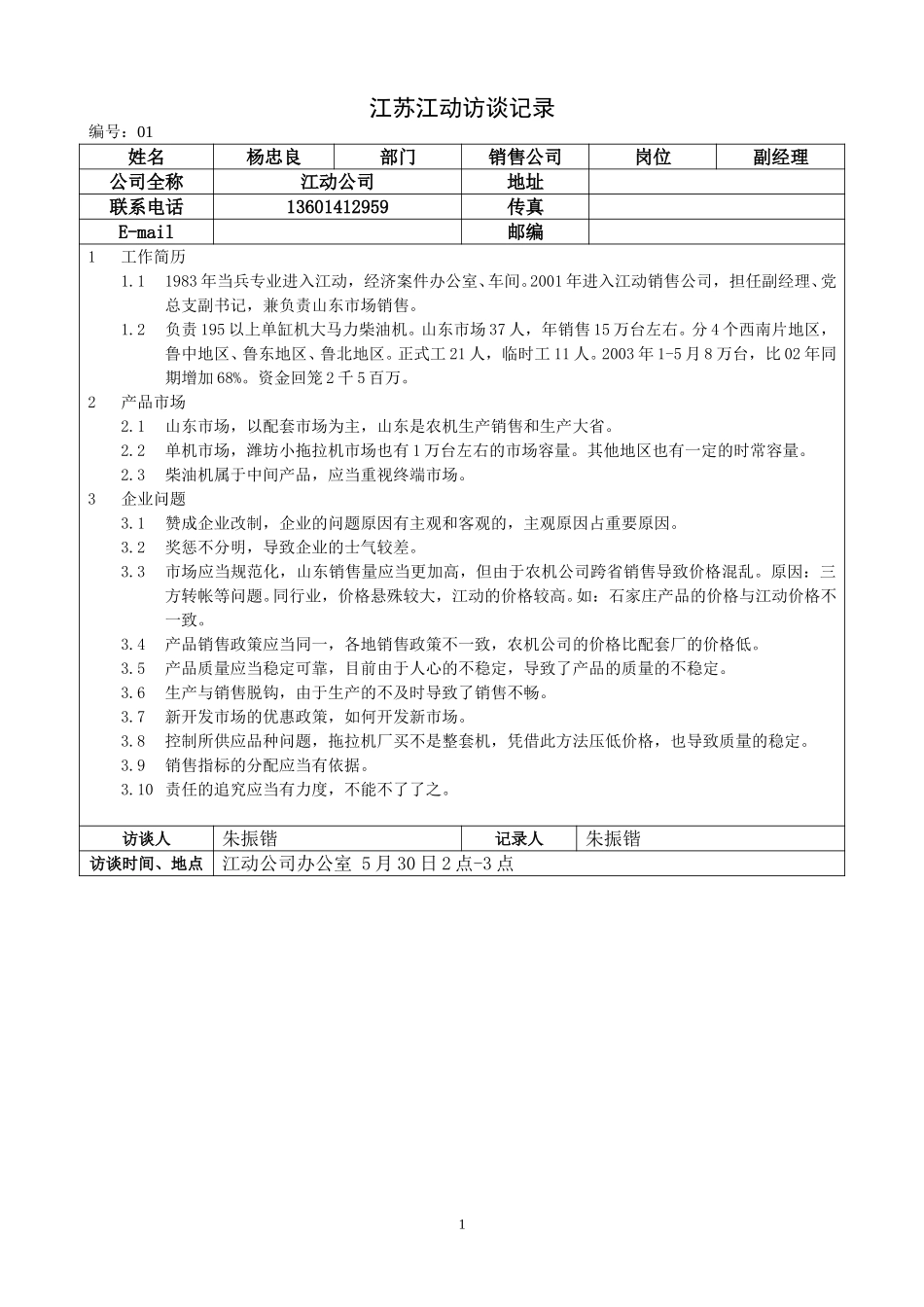 江苏江动访谈记录

编号：01

| 姓名 | 杨忠良 | 部门 | 销售公司 | 岗位 | 副经理 |
|---|---|---|---|---|---|
| 公司全称 | 江动公司 | | 地址 | | |
| 联系电话 | 13601412959 | | 传真 | | |
| E-mail | | | 邮编 | | |

1　工作简历

1.1　1983年当兵专业进入江动，经济案件办公室、车间。2001年进入江动销售公司，担任副经理、党总支副书记，兼负责山东市场销售。

1.2　负责195以上单缸机大马力柴油机。山东市场37人，年销售15万台左右。分4个西南片地区，鲁中地区、鲁东地区、鲁北地区。正式工21人，临时工11人。2003年1-5月8万台，比02年同期增加68%。资金回笼2千5百万。

2　产品市场

2.1　山东市场，以配套市场为主，山东是农机生产销售和生产大省。

2.2　单机市场，潍坊小拖拉机市场也有1万台左右的市场容量。其他地区也有一定的时常容量。

2.3　柴油机属于中间产品，应当重视终端市场。

3　企业问题

3.1　赞成企业改制，企业的问题原因有主观和客观的，主观原因占重要原因。

3.2　奖惩不分明，导致企业的士气较差。

3.3　市场应当规范化，山东销售量应当更加高，但由于农机公司跨省销售导致价格混乱。原因：三方转帐等问题。同行业，价格悬殊较大，江动的价格较高。如：石家庄产品的价格与江动价格不一致。

3.4　产品销售政策应当同一，各地销售政策不一致，农机公司的价格比配套厂的价格低。

3.5　产品质量应当稳定可靠，目前由于人心的不稳定，导致了产品的质量的不稳定。

3.6　生产与销售脱钩，由于生产的不及时导致了销售不畅。

3.7　新开发市场的优惠政策，如何开发新市场。

3.8　控制所供应品种问题，拖拉机厂买不是整套机，凭借此方法压低价格，也导致质量的稳定。

3.9　销售指标的分配应当有依据。

3.10　责任的追究应当有力度，不能不了了之。

| 访谈人 | 朱振锴 | 记录人 | 朱振锴 |
|---|---|---|---|
| 访谈时间、地点 | 江动公司办公室 5月30日2点-3点 | | |

1